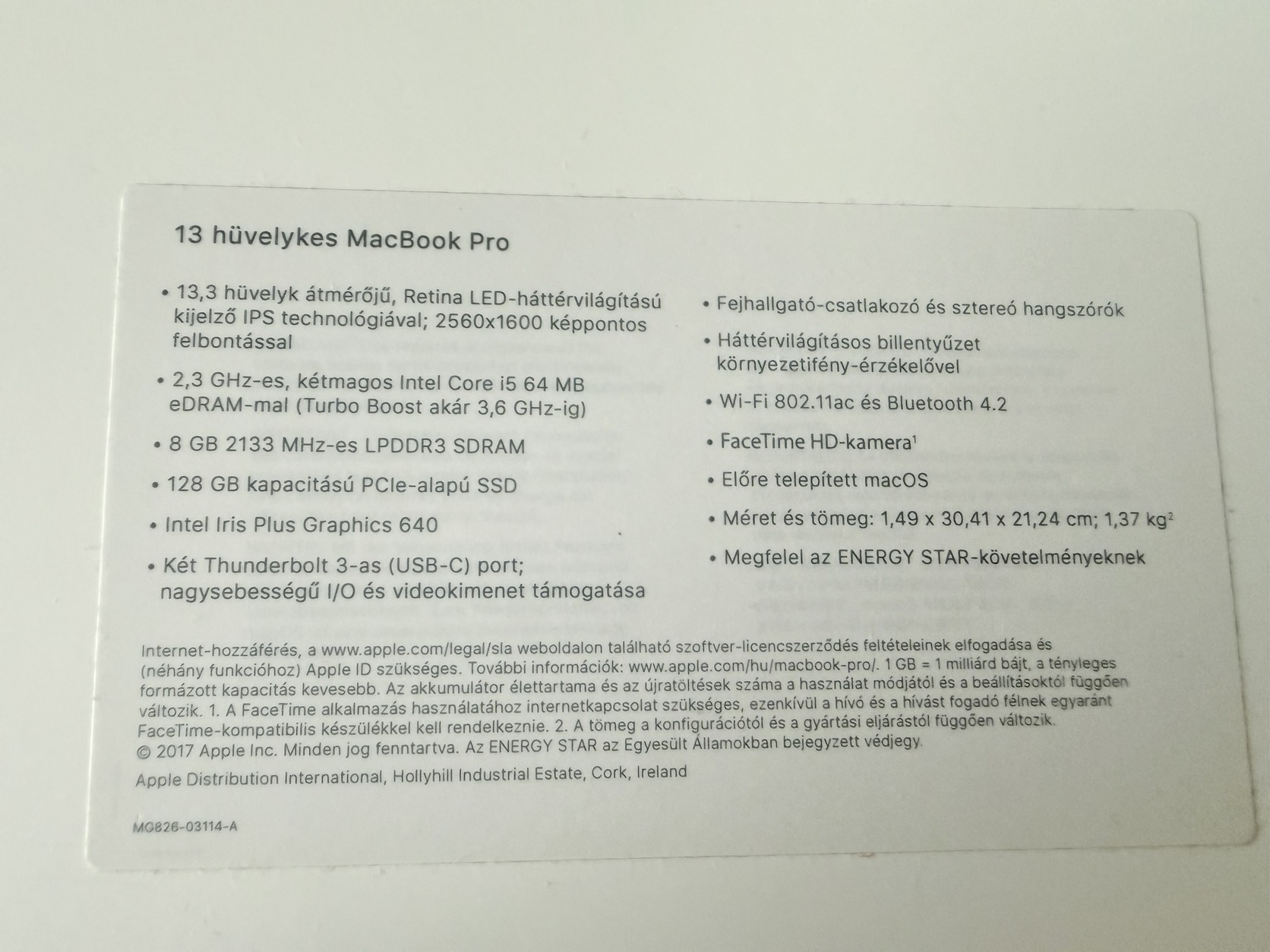 13 hüvelykes MacBook Pro

• 13,3 hüvelyk átmérőjű, Retina LED-háttérvilágítású kijelző IPS technológiával; 2560x1600 képpontos felbontással

• 2,3 GHz-es, kétmagos Intel Core i5 64 MB eDRAM-mal (Turbo Boost akár 3,6 GHz-ig)

• 8 GB 2133 MHz-es LPDDR3 SDRAM

• 128 GB kapacitású PCIe-alapú SSD

• Intel Iris Plus Graphics 640

• Két Thunderbolt 3-as (USB-C) port; nagysebességű I/O és videokimenet támogatása

• Fejhallgató-csatlakozó és sztereó hangszórók

• Háttérvilágításos billentyűzet környezetifény-érzékelővel

• Wi-Fi 802.11ac és Bluetooth 4.2

• FaceTime HD-kamera$^1$

• Előre telepített macOS

• Méret és tömeg: 1,49 x 30,41 x 21,24 cm; 1,37 kg$^2$

• Megfelel az ENERGY STAR-követelményeknek

Internet-hozzáférés, a www.apple.com/legal/sla weboldalon található szoftver-licencszerződés feltételeinek elfogadása és (néhány funkcióhoz) Apple ID szükséges. További információk: www.apple.com/hu/macbook-pro/. 1 GB = 1 milliárd bájt, a tényleges formázott kapacitás kevesebb. Az akkumulátor élettartama és az újratöltések száma a használat módjától és a beállításoktól függően változik. 1. A FaceTime alkalmazás használatához internetkapcsolat szükséges, ezenkívül a hívó és a hívást fogadó félnek egyaránt FaceTime-kompatibilis készülékkel kell rendelkeznie. 2. A tömeg a konfigurációtól és a gyártási eljárástól függően változik. © 2017 Apple Inc. Minden jog fenntartva. Az ENERGY STAR az Egyesült Államokban bejegyzett védjegy.

Apple Distribution International, Hollyhill Industrial Estate, Cork, Ireland

MG826-03114-A